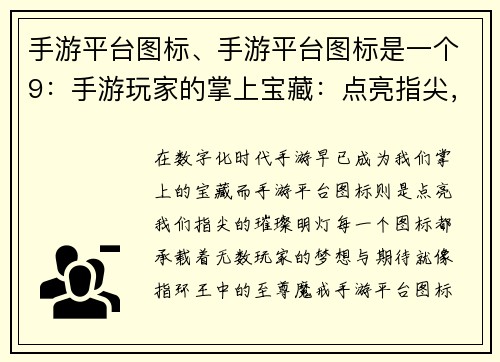 手游平台图标、手游平台图标是一个9：手游玩家的掌上宝藏：点亮指尖，

在数字化时代手游早已成为我们掌上的宝藏而手游平台图标则是点亮我们指尖的璀璨明灯每一个图标都承载着无数玩家的梦想与期待就像指环王中的至尊魔戒手游平台图标